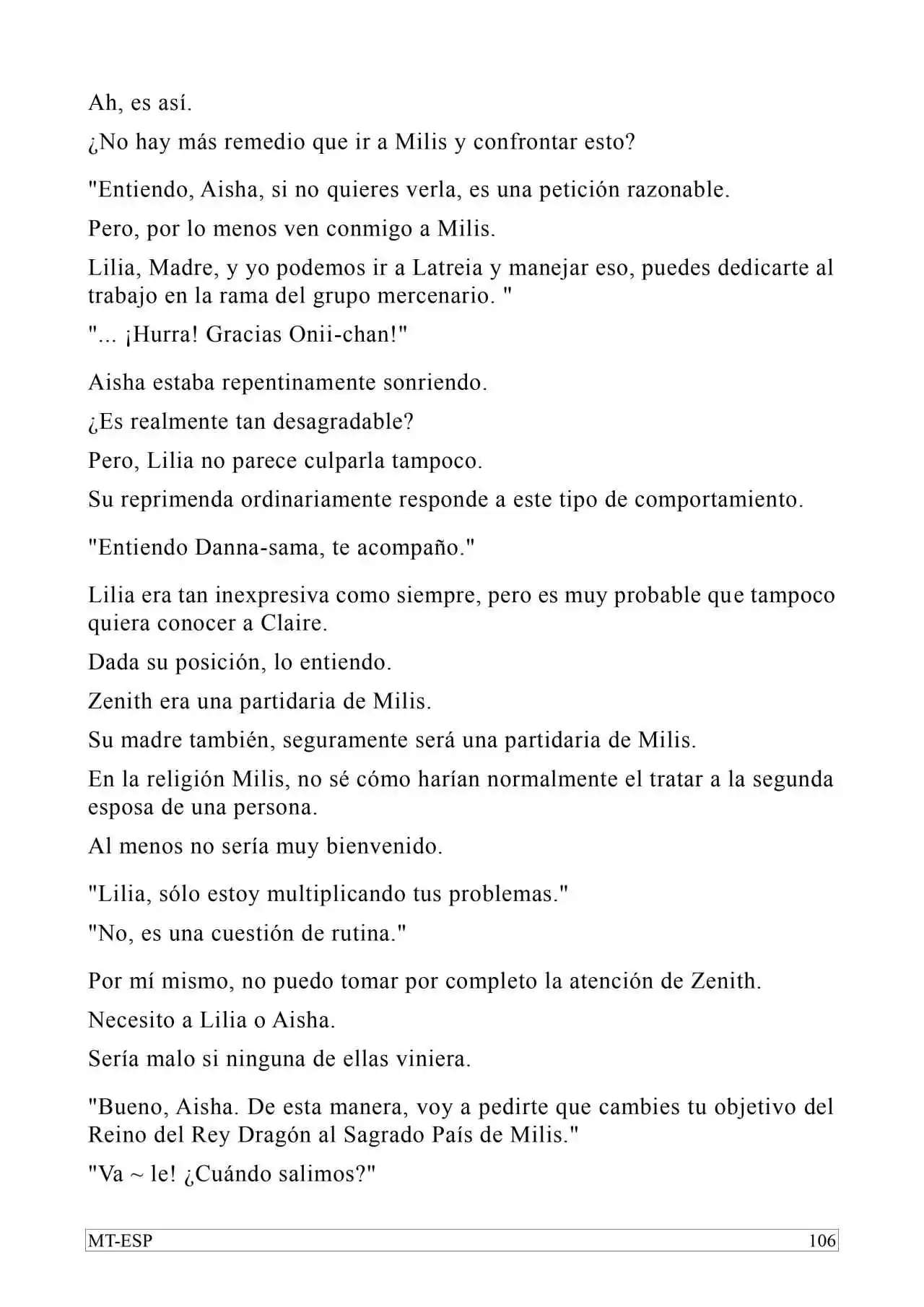 Ah, es así.

¿No hay más remedio que ir a Milis y confrontar esto?

"Entiendo, Aisha, si no quieres verla, es una petición razonable.

Pero, por lo menos ven conmigo a Milis.

Lilia, Madre, y yo podemos ir a Latreia y manejar eso, puedes dedicarte al trabajo en la rama del grupo mercenario. "

"... ¡Hurra! Gracias Onii-chan!"

Aisha estaba repentinamente sonriendo.

¿Es realmente tan desagradable?

Pero, Lilia no parece culparla tampoco.

Su reprimenda ordinariamente responde a este tipo de comportamiento.

"Entiendo Danna-sama, te acompaño."

Lilia era tan inexpresiva como siempre, pero es muy probable que tampoco quiera conocer a Claire.

Dada su posición, lo entiendo.

Zenith era una partidaria de Milis.

Su madre también, seguramente será una partidaria de Milis.

En la religión Milis, no sé cómo harían normalmente el tratar a la segunda esposa de una persona.

Al menos no sería muy bienvenido.

"Lilia, sólo estoy multiplicando tus problemas."

"No, es una cuestión de rutina."

Por mí mismo, no puedo tomar por completo la atención de Zenith.

Necesito a Lilia o Aisha.

Sería malo si ninguna de ellas viniera.

"Bueno, Aisha. De esta manera, voy a pedirte que cambies tu objetivo del Reino del Rey Dragón al Sagrado País de Milis."

"Va ~ le! ¿Cuándo salimos?"

MT-ESP 106